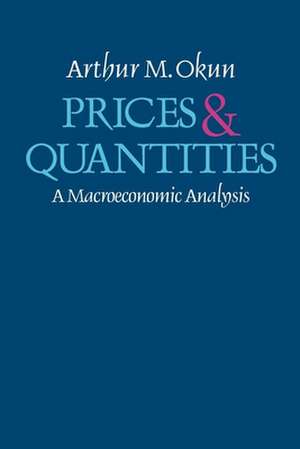 Arthur M. Okun

PRICES & QUANTITIES

A Macroeconomic Analysis